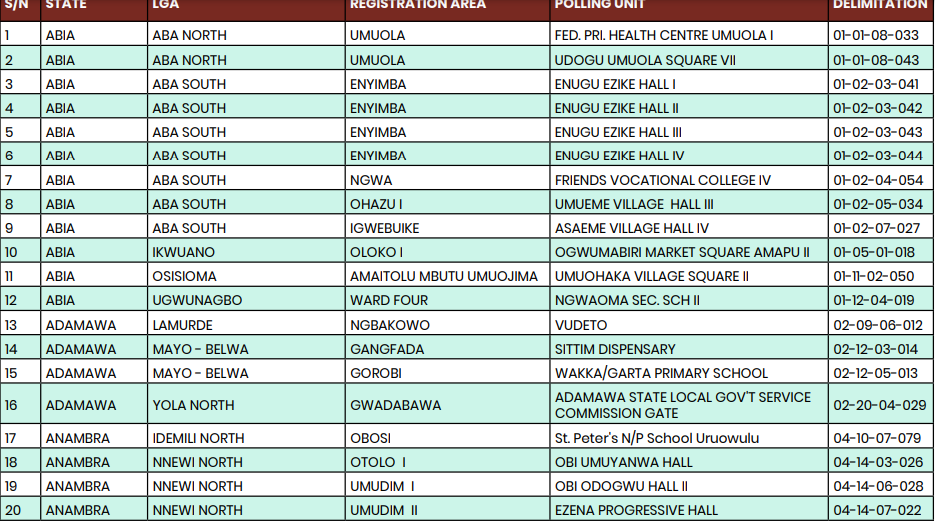 | S/N | STATE | LGA | REGISTRATION AREA | POLLING UNIT | DELIMITATION |
|---|---|---|---|---|---|
| 1 | ABIA | ABA NORTH | UMUOLA | FED. PRI. HEALTH CENTRE UMUOLA I | 01-01-08-033 |
| 2 | ABIA | ABA NORTH | UMUOLA | UDOGU UMUOLA SQUARE VII | 01-01-08-043 |
| 3 | ABIA | ABA SOUTH | ENYIMBA | ENUGU EZIKE HALL I | 01-02-03-041 |
| 4 | ABIA | ABA SOUTH | ENYIMBA | ENUGU EZIKE HALL II | 01-02-03-042 |
| 5 | ABIA | ABA SOUTH | ENYIMBA | ENUGU EZIKE HALL III | 01-02-03-043 |
| 6 | ABIA | ABA SOUTH | ENYIMBA | ENUGU EZIKE HALL IV | 01-02-03-044 |
| 7 | ABIA | ABA SOUTH | NGWA | FRIENDS VOCATIONAL COLLEGE IV | 01-02-04-054 |
| 8 | ABIA | ABA SOUTH | OHAZU I | UMUEME VILLAGE HALL III | 01-02-05-034 |
| 9 | ABIA | ABA SOUTH | IGWEBUIKE | ASAEME VILLAGE HALL IV | 01-02-07-027 |
| 10 | ABIA | IKWUANO | OLOKO I | OGWUMABIRI MARKET SQUARE AMAPU II | 01-05-01-018 |
| 11 | ABIA | OSISIOMA | AMAITOLU MBUTU UMUOJIMA | UMUOHAKA VILLAGE SQUARE II | 01-11-02-050 |
| 12 | ABIA | UGWUNAGBO | WARD FOUR | NGWAOMA SEC. SCH II | 01-12-04-019 |
| 13 | ADAMAWA | LAMURDE | NGBAKOWO | VUDETO | 02-09-06-012 |
| 14 | ADAMAWA | MAYO - BELWA | GANGFADA | SITTIM DISPENSARY | 02-12-03-014 |
| 15 | ADAMAWA | MAYO - BELWA | GOROBI | WAKKA/GARTA PRIMARY SCHOOL | 02-12-05-013 |
| 16 | ADAMAWA | YOLA NORTH | GWADABAWA | ADAMAWA STATE LOCAL GOV'T SERVICE COMMISSION GATE | 02-20-04-029 |
| 17 | ANAMBRA | IDEMILI NORTH | OBOSI | St. Peter's N/P School Uruowulu | 04-10-07-079 |
| 18 | ANAMBRA | NNEWI NORTH | OTOLO I | OBI UMUYANWA HALL | 04-14-03-026 |
| 19 | ANAMBRA | NNEWI NORTH | UMUDIM I | OBI ODOGWU HALL II | 04-14-06-028 |
| 20 | ANAMBRA | NNEWI NORTH | UMUDIM II | EZENA PROGRESSIVE HALL | 04-14-07-022 |